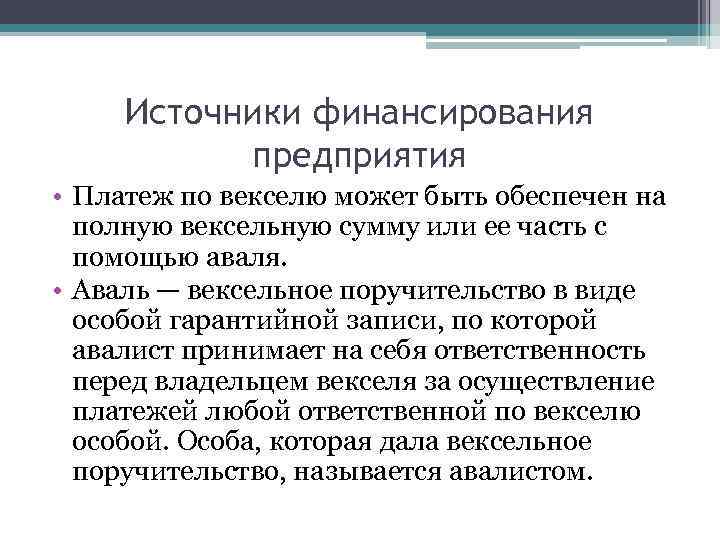 Источники финансирования предприятия

• Платеж по векселю может быть обеспечен на полную вексельную сумму или ее часть с помощью аваля.
• Аваль — вексельное поручительство в виде особой гарантийной записи, по которой авалист принимает на себя ответственность перед владельцем векселя за осуществление платежей любой ответственной по векселю особой. Особа, которая дала вексельное поручительство, называется авалистом.